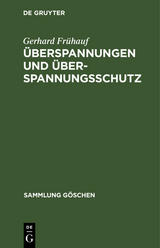 DE GRUYTER

Gerhard Frühauf

ÜBERSPANNUNGEN UND ÜBERSPANNUNGSSCHUTZ

SAMMLUNG GÖSCHEN

DE G